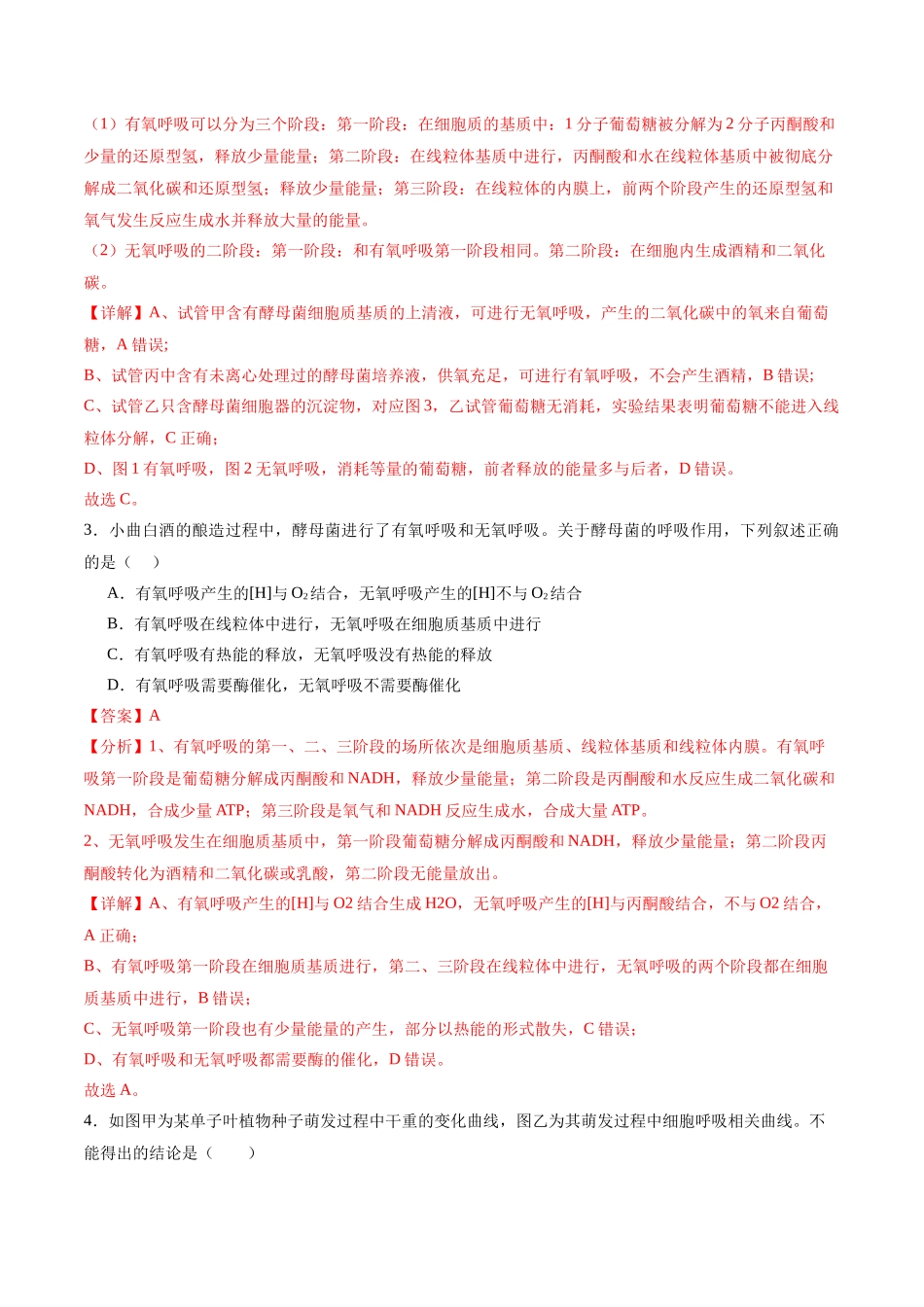 （1）有氧呼吸可以分为三个阶段：第一阶段：在细胞质的基质中：1分子葡萄糖被分解为2分子丙酮酸和少量的还原型氢，释放少量能量；第二阶段：在线粒体基质中进行，丙酮酸和水在线粒体基质中被彻底分解成二氧化碳和还原型氢；释放少量能量；第三阶段：在线粒体的内膜上，前两个阶段产生的还原型氢和氧气发生反应生成水并释放大量的能量。

（2）无氧呼吸的二阶段：第一阶段：和有氧呼吸第一阶段相同。第二阶段：在细胞内生成酒精和二氧化碳。

【详解】A、试管甲含有酵母菌细胞质基质的上清液，可进行无氧呼吸，产生的二氧化碳中的氧来自葡萄糖，A错误；

B、试管丙中含有未离心处理过的酵母菌培养液，供氧充足，可进行有氧呼吸，不会产生酒精，B错误；

C、试管乙只含酵母菌细胞器的沉淀物，对应图3，乙试管葡萄糖无消耗，实验结果表明葡萄糖不能进入线粒体分解，C正确；

D、图1有氧呼吸，图2无氧呼吸，消耗等量的葡萄糖，前者释放的能量多与后者，D错误。

故选C。

3．小曲白酒的酿造过程中，酵母菌进行了有氧呼吸和无氧呼吸。关于酵母菌的呼吸作用，下列叙述正确的是（ ）

A．有氧呼吸产生的[H]与$O_2$结合，无氧呼吸产生的[H]不与$O_2$结合

B．有氧呼吸在线粒体中进行，无氧呼吸在细胞质基质中进行

C．有氧呼吸有热能的释放，无氧呼吸没有热能的释放

D．有氧呼吸需要酶催化，无氧呼吸不需要酶催化

【答案】A

【分析】1、有氧呼吸的第一、二、三阶段的场所依次是细胞质基质、线粒体基质和线粒体内膜。有氧呼吸第一阶段是葡萄糖分解成丙酮酸和NADH，释放少量能量；第二阶段是丙酮酸和水反应生成二氧化碳和NADH，合成少量ATP；第三阶段是氧气和NADH反应生成水，合成大量ATP。

2、无氧呼吸发生在细胞质基质中，第一阶段葡萄糖分解成丙酮酸和NADH，释放少量能量；第二阶段丙酮酸转化为酒精和二氧化碳或乳酸，第二阶段无能量放出。

【详解】A、有氧呼吸产生的[H]与O2结合生成H2O，无氧呼吸产生的[H]与丙酮酸结合，不与O2结合，A正确；

B、有氧呼吸第一阶段在细胞质基质进行，第二、三阶段在线粒体中进行，无氧呼吸的两个阶段都在细胞质基质中进行，B错误；

C、无氧呼吸第一阶段也有少量能量的产生，部分以热能的形式散失，C错误；

D、有氧呼吸和无氧呼吸都需要酶的催化，D错误。

故选A。

4．如图甲为某单子叶植物种子萌发过程中干重的变化曲线，图乙为其萌发过程中细胞呼吸相关曲线。不能得出的结论是（ ）